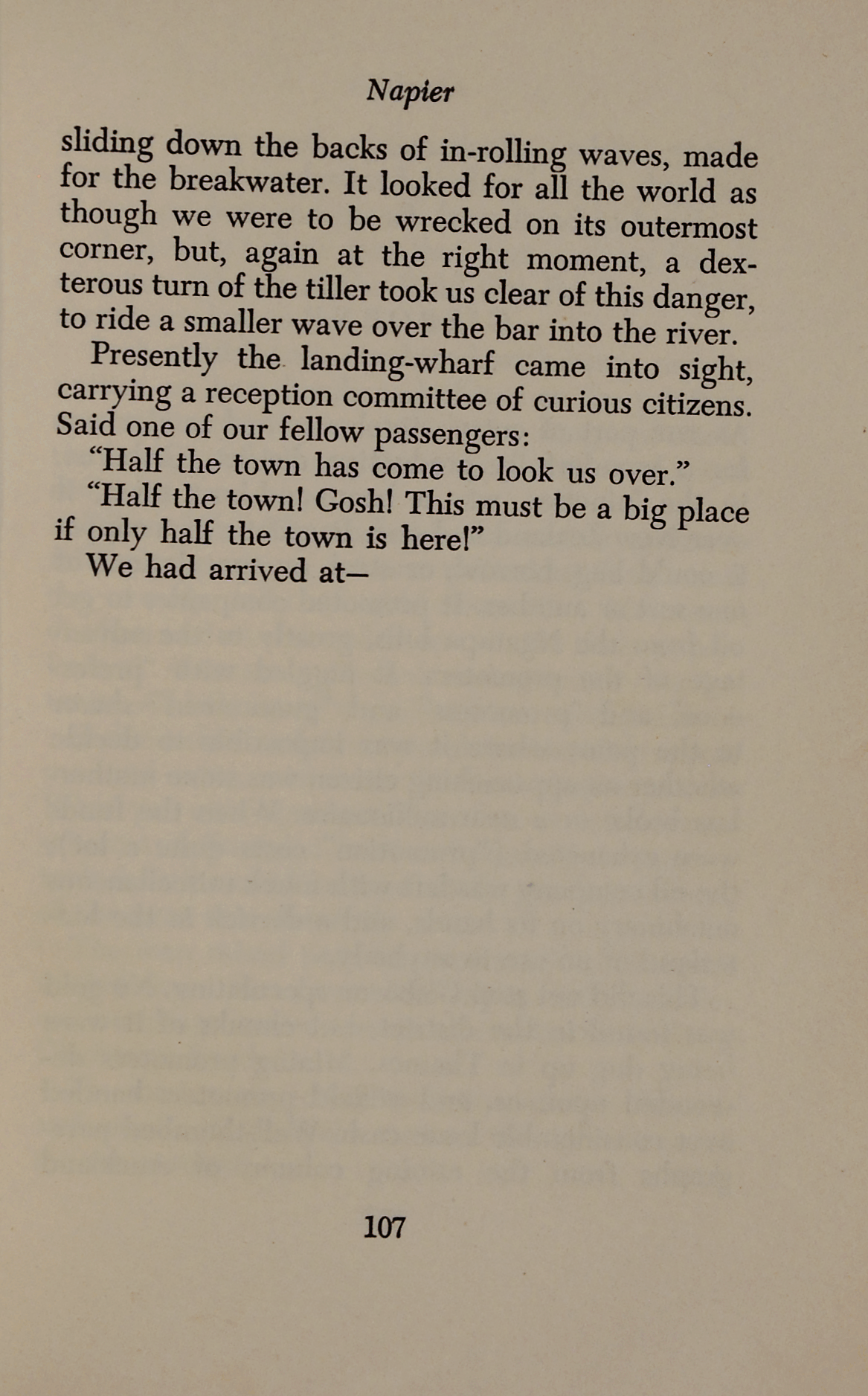 Napier

sliding down the backs of in-rolling waves, made for the breakwater. It looked for all the world as though we were to be wrecked on its outermost corner, but, again at the right moment, a dexterous turn of the tiller took us clear of this danger, to ride a smaller wave over the bar into the river.

Presently the landing-wharf came into sight, carrying a reception committee of curious citizens. Said one of our fellow passengers:

"Half the town has come to look us over."

"Half the town! Gosh! This must be a big place if only half the town is here!"

We had arrived at—

107